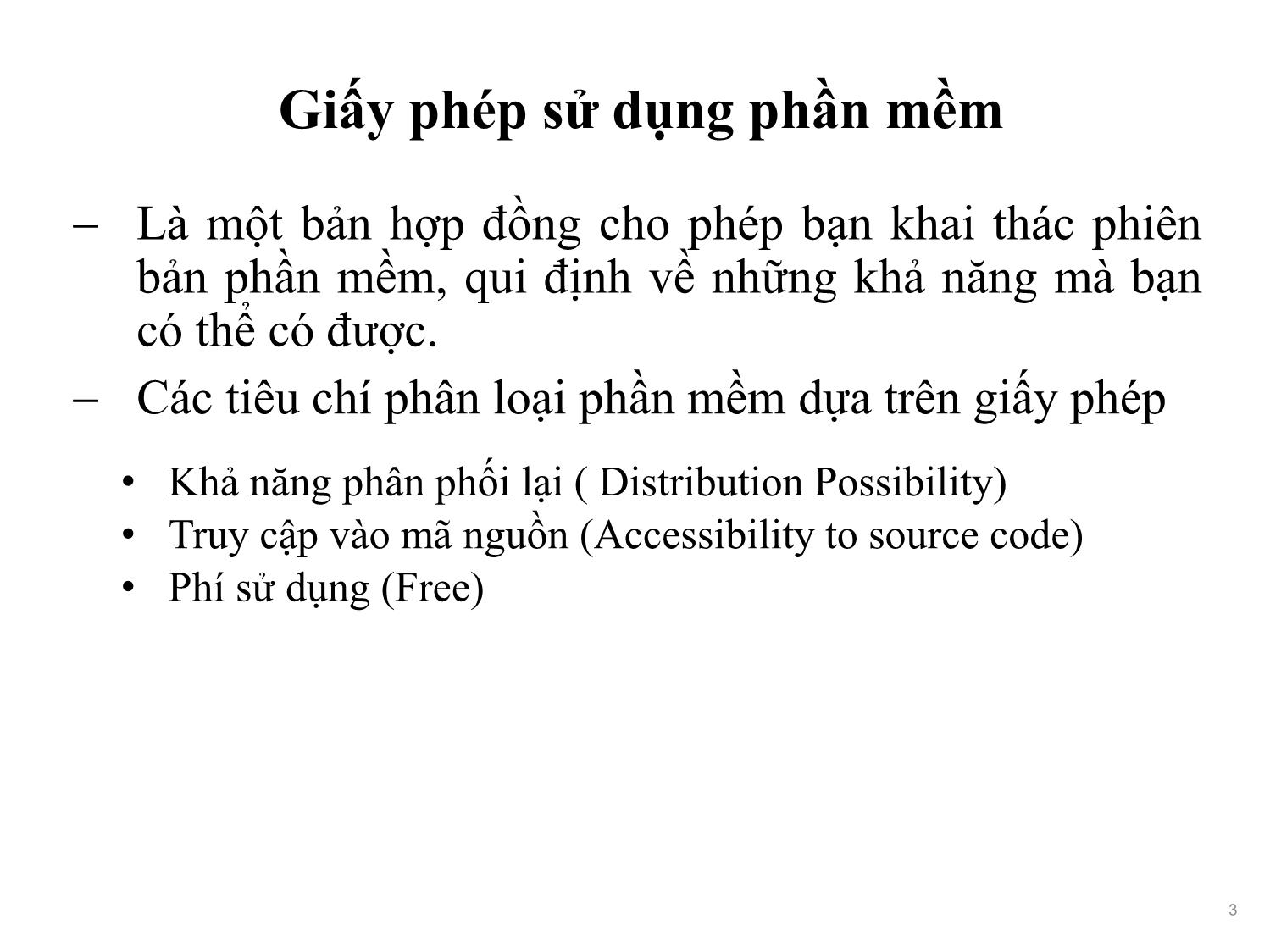 Giấy phép sử dụng phần mềm

– Là một bản hợp đồng cho phép bạn khai thác phiên bản phần mềm, qui định về những khả năng mà bạn có thể có được.

– Các tiêu chí phân loại phần mềm dựa trên giấy phép

• Khả năng phân phối lại ( Distribution Possibility)
• Truy cập vào mã nguồn (Accessibility to source code)
• Phí sử dụng (Free)

3